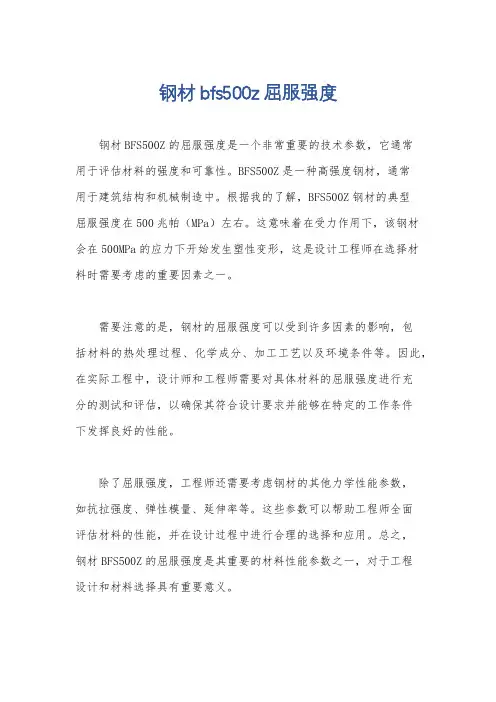 钢材 bfs500z 屈服强度

钢材 BFS500Z 的屈服强度是一个非常重要的技术参数，它通常用于评估材料的强度和可靠性。BFS500Z 是一种高强度钢材，通常用于建筑结构和机械制造中。根据我的了解，BFS500Z 钢材的典型屈服强度在 500 兆帕（MPa）左右。这意味着在受力作用下，该钢材会在 500MPa 的应力下开始发生塑性变形，这是设计工程师在选择材料时需要考虑的重要因素之一。

需要注意的是，钢材的屈服强度可以受到许多因素的影响，包括材料的热处理过程、化学成分、加工工艺以及环境条件等。因此，在实际工程中，设计师和工程师需要对具体材料的屈服强度进行充分的测试和评估，以确保其符合设计要求并能够在特定的工作条件下发挥良好的性能。

除了屈服强度，工程师还需要考虑钢材的其他力学性能参数，如抗拉强度、弹性模量、延伸率等。这些参数可以帮助工程师全面评估材料的性能，并在设计过程中进行合理的选择和应用。总之，钢材 BFS500Z 的屈服强度是其重要的材料性能参数之一，对于工程设计和材料选择具有重要意义。